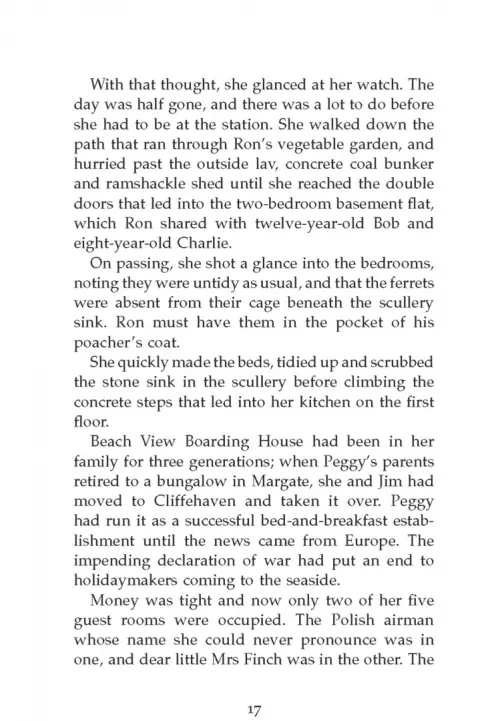 With that thought, she glanced at her watch. The day was half gone, and there was a lot to do before she had to be at the station. She walked down the path that ran through Ron's vegetable garden, and hurried past the outside lav, concrete coal bunker and ramshackle shed until she reached the double doors that led into the two-bedroom basement flat, which Ron shared with twelve-year-old Bob and eight-year-old Charlie.

On passing, she shot a glance into the bedrooms, noting they were untidy as usual, and that the ferrets were absent from their cage beneath the scullery sink. Ron must have them in the pocket of his poacher's coat.

She quickly made the beds, tidied up and scrubbed the stone sink in the scullery before climbing the concrete steps that led into her kitchen on the first floor.

Beach View Boarding House had been in her family for three generations; when Peggy's parents retired to a bungalow in Margate, she and Jim had moved to Cliffehaven and taken it over. Peggy had run it as a successful bed-and-breakfast establishment until the news came from Europe. The impending declaration of war had put an end to holidaymakers coming to the seaside.

Money was tight and now only two of her five guest rooms were occupied. The Polish airman whose name she could never pronounce was in one, and dear little Mrs Finch was in the other. The

17